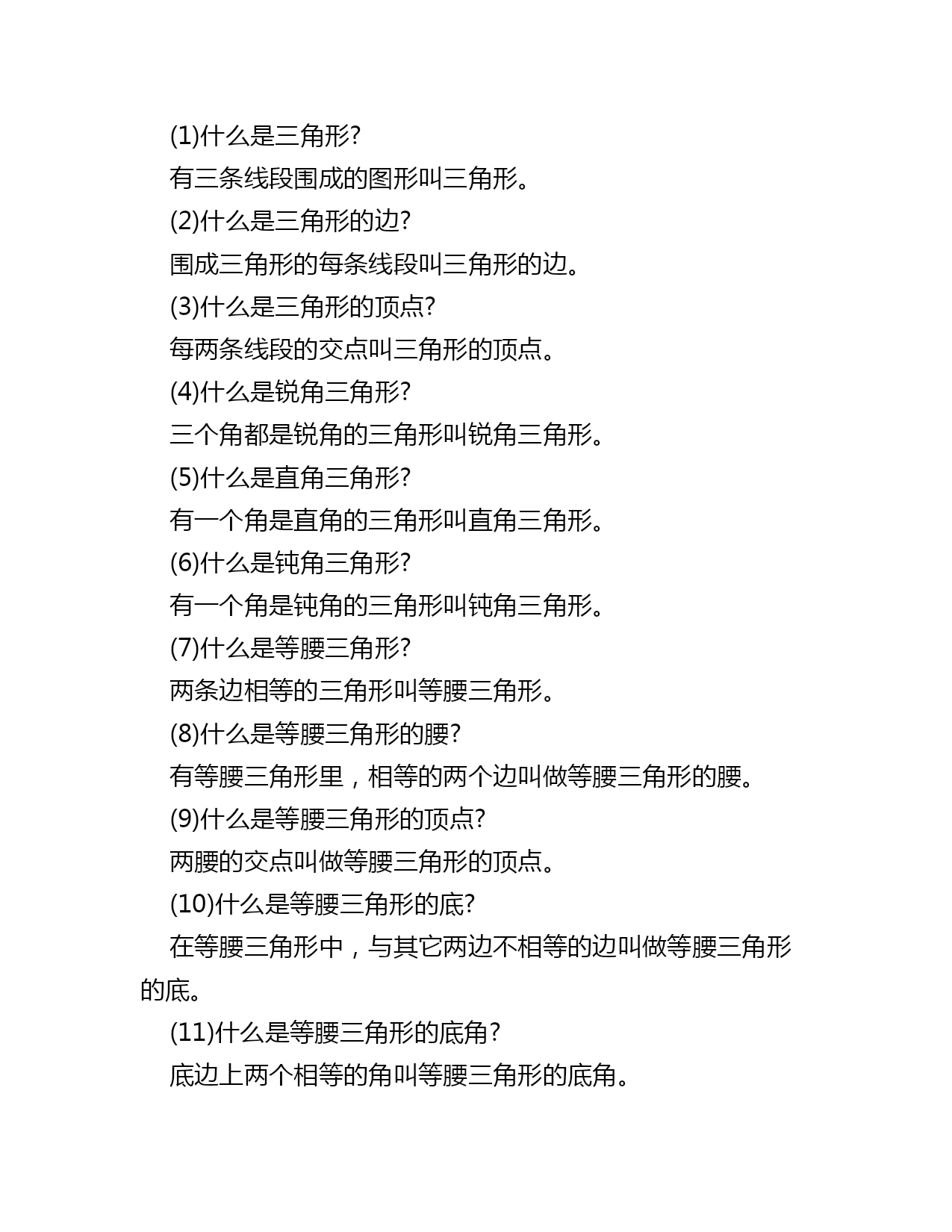 (1)什么是三角形?

有三条线段围成的图形叫三角形。

(2)什么是三角形的边?

围成三角形的每条线段叫三角形的边。

(3)什么是三角形的顶点?

每两条线段的交点叫三角形的顶点。

(4)什么是锐角三角形?

三个角都是锐角的三角形叫锐角三角形。

(5)什么是直角三角形?

有一个角是直角的三角形叫直角三角形。

(6)什么是钝角三角形?

有一个角是钝角的三角形叫钝角三角形。

(7)什么是等腰三角形?

两条边相等的三角形叫等腰三角形。

(8)什么是等腰三角形的腰?

有等腰三角形里，相等的两个边叫做等腰三角形的腰。

(9)什么是等腰三角形的顶点?

两腰的交点叫做等腰三角形的顶点。

(10)什么是等腰三角形的底?

在等腰三角形中，与其它两边不相等的边叫做等腰三角形的底。

(11)什么是等腰三角形的底角?

底边上两个相等的角叫等腰三角形的底角。